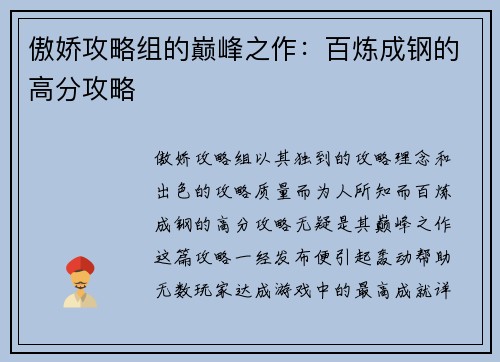 傲娇攻略组的巅峰之作：百炼成钢的高分攻略

傲娇攻略组以其独到的攻略理念和出色的攻略质量而为人所知而百炼成钢的高分攻略无疑是其巅峰之作这篇攻略一经发布便引起轰动帮助无数玩家达成游戏中的最高成就详